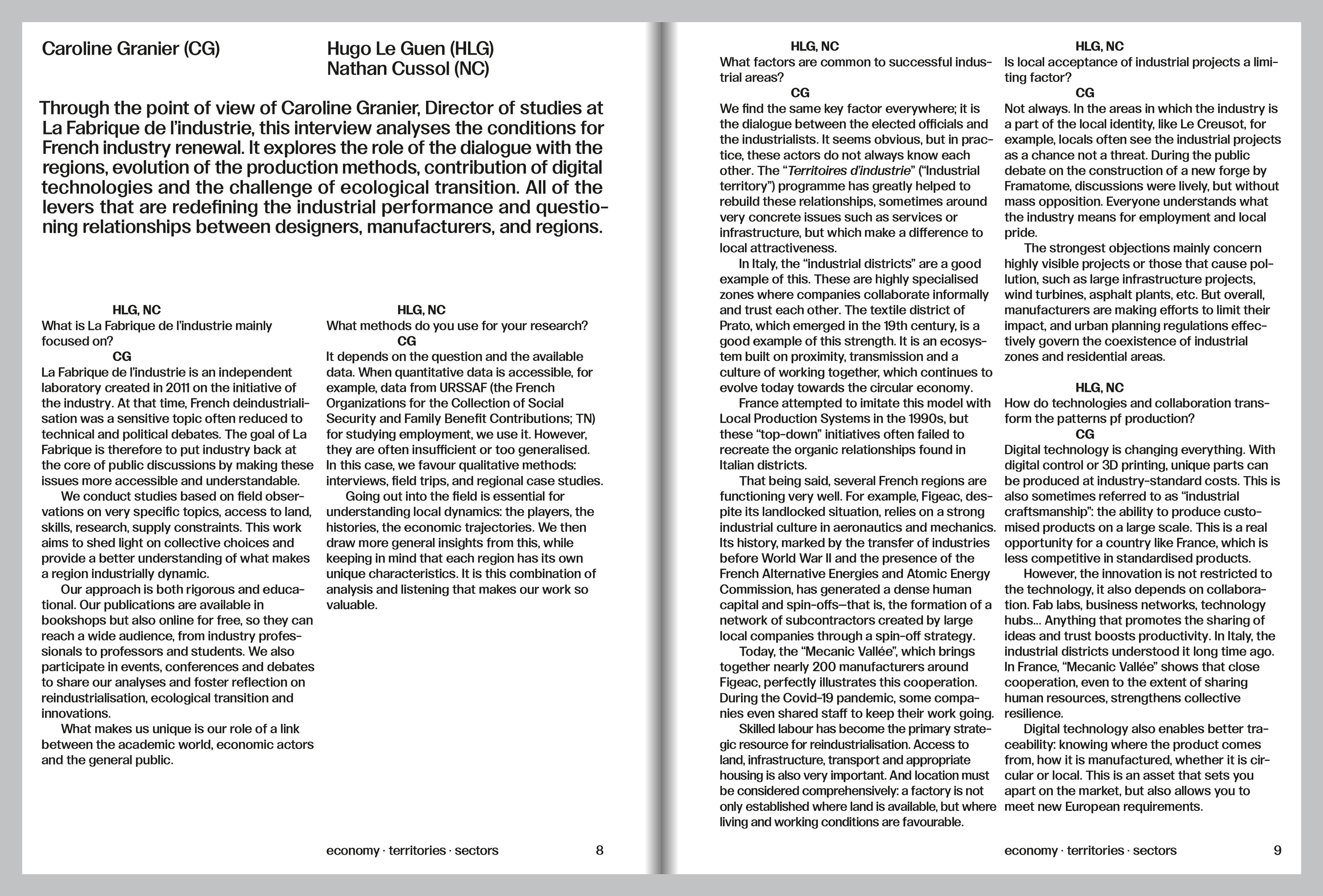 Caroline Granier (CG)

Hugo Le Guen (HLG)
Nathan Cussol (NC)

Through the point of view of Caroline Granier, Director of studies at La Fabrique de l'industrie, this interview analyses the conditions for French industry renewal. It explores the role of the dialogue with the regions, evolution of the production methods, contribution of digital technologies and the challenge of ecological transition. All of the levers that are redefining the industrial performance and questioning relationships between designers, manufacturers, and regions.

HLG, NC
What is La Fabrique de l'industrie mainly focused on?
CG
La Fabrique de l'industrie is an independent laboratory created in 2011 on the initiative of the industry. At that time, French deindustrialisation was a sensitive topic often reduced to technical and political debates. The goal of La Fabrique is therefore to put industry back at the core of public discussions by making these issues more accessible and understandable.

We conduct studies based on field observations on very specific topics, access to land, skills, research, supply constraints. This work aims to shed light on collective choices and provide a better understanding of what makes a region industrially dynamic.

Our approach is both rigorous and educational. Our publications are available in bookshops but also online for free, so they can reach a wide audience, from industry professionals to professors and students. We also participate in events, conferences and debates to share our analyses and foster reflection on reindustrialisation, ecological transition and innovations.

What makes us unique is our role of a link between the academic world, economic actors and the general public.

HLG, NC
What methods do you use for your research?
CG
It depends on the question and the available data. When quantitative data is accessible, for example, data from URSSAF (the French Organizations for the Collection of Social Security and Family Benefit Contributions; TN) for studying employment, we use it. However, they are often insufficient or too generalised. In this case, we favour qualitative methods: interviews, field trips, and regional case studies.

Going out into the field is essential for understanding local dynamics: the players, the histories, the economic trajectories. We then draw more general insights from this, while keeping in mind that each region has its own unique characteristics. It is this combination of analysis and listening that makes our work so valuable.

economy · territories · sectors 8

HLG, NC
What factors are common to successful industrial areas?
CG
We find the same key factor everywhere; it is the dialogue between the elected officials and the industrialists. It seems obvious, but in practice, these actors do not always know each other. The "Territoires d'industrie" ("Industrial territory") programme has greatly helped to rebuild these relationships, sometimes around very concrete issues such as services or infrastructure, but which make a difference to local attractiveness.

In Italy, the "industrial districts" are a good example of this. These are highly specialised zones where companies collaborate informally and trust each other. The textile district of Prato, which emerged in the 19th century, is a good example of this strength. It is an ecosystem built on proximity, transmission and a culture of working together, which continues to evolve today towards the circular economy.

France attempted to imitate this model with Local Production Systems in the 1990s, but these "top-down" initiatives often failed to recreate the organic relationships found in Italian districts.

That being said, several French regions are functioning very well. For example, Figeac, despite its landlocked situation, relies on a strong industrial culture in aeronautics and mechanics. Its history, marked by the transfer of industries before World War II and the presence of the French Alternative Energies and Atomic Energy Commission, has generated a dense human capital and spin-offs—that is, the formation of a network of subcontractors created by large local companies through a spin-off strategy.

Today, the "Mecanic Vallée", which brings together nearly 200 manufacturers around Figeac, perfectly illustrates this cooperation. During the Covid-19 pandemic, some companies even shared staff to keep their work going.

Skilled labour has become the primary strategic resource for reindustrialisation. Access to land, infrastructure, transport and appropriate housing is also very important. And location must be considered comprehensively: a factory is not only established where land is available, but where living and working conditions are favourable.

HLG, NC
Is local acceptance of industrial projects a limiting factor?
CG
Not always. In the areas in which the industry is a part of the local identity, like Le Creusot, for example, locals often see the industrial projects as a chance not a threat. During the public debate on the construction of a new forge by Framatome, discussions were lively, but without mass opposition. Everyone understands what the industry means for employment and local pride.

The strongest objections mainly concern highly visible projects or those that cause pollution, such as large infrastructure projects, wind turbines, asphalt plants, etc. But overall, manufacturers are making efforts to limit their impact, and urban planning regulations effectively govern the coexistence of industrial zones and residential areas.

HLG, NC
How do technologies and collaboration transform the patterns pf production?
CG
Digital technology is changing everything. With digital control or 3D printing, unique parts can be produced at industry-standard costs. This is also sometimes referred to as "industrial craftsmanship": the ability to produce customised products on a large scale. This is a real opportunity for a country like France, which is less competitive in standardised products.

However, the innovation is not restricted to the technology, it also depends on collaboration. Fab labs, business networks, technology hubs... Anything that promotes the sharing of ideas and trust boosts productivity. In Italy, the industrial districts understood it long time ago. In France, "Mecanic Vallée" shows that close cooperation, even to the extent of sharing human resources, strengthens collective resilience.

Digital technology also enables better traceability: knowing where the product comes from, how it is manufactured, whether it is circular or local. This is an asset that sets you apart on the market, but also allows you to meet new European requirements.

economy · territories · sectors 9